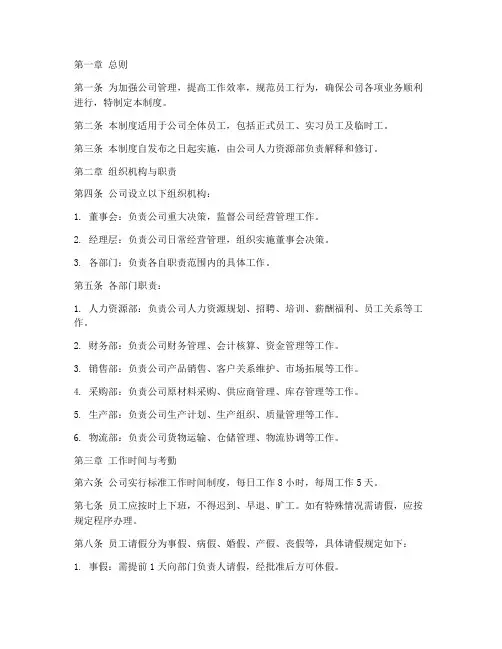 第一章 总则

第一条 为加强公司管理，提高工作效率，规范员工行为，确保公司各项业务顺利进行，特制定本制度。

第二条 本制度适用于公司全体员工，包括正式员工、实习员工及临时工。

第三条 本制度自发布之日起实施，由公司人力资源部负责解释和修订。

第二章 组织机构与职责

第四条 公司设立以下组织机构：

1. 董事会：负责公司重大决策，监督公司经营管理工作。

2. 经理层：负责公司日常经营管理，组织实施董事会决策。

3. 各部门：负责各自职责范围内的具体工作。

第五条 各部门职责：

1. 人力资源部：负责公司人力资源规划、招聘、培训、薪酬福利、员工关系等工作。

2. 财务部：负责公司财务管理、会计核算、资金管理等工作。

3. 销售部：负责公司产品销售、客户关系维护、市场拓展等工作。

4. 采购部：负责公司原材料采购、供应商管理、库存管理等工作。

5. 生产部：负责公司生产计划、生产组织、质量管理等工作。

6. 物流部：负责公司货物运输、仓储管理、物流协调等工作。

第三章 工作时间与考勤

第六条 公司实行标准工作时间制度，每日工作 8 小时，每周工作 5 天。

第七条 员工应按时上下班，不得迟到、早退、旷工。如有特殊情况需请假，应按规定程序办理。

第八条 员工请假分为事假、病假、婚假、产假、丧假等，具体请假规定如下：

1. 事假：需提前 1 天向部门负责人请假，经批准后方可休假。